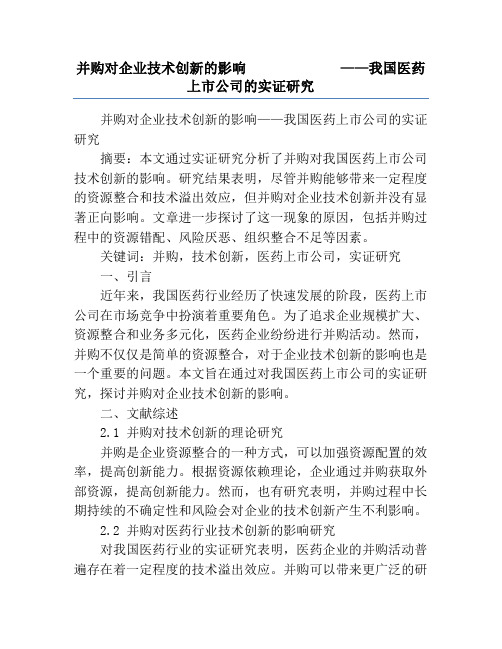 并购对企业技术创新的影响 ——我国医药上市公司的实证研究

并购对企业技术创新的影响——我国医药上市公司的实证研究

摘要：本文通过实证研究分析了并购对我国医药上市公司技术创新的影响。研究结果表明，尽管并购能够带来一定程度的资源整合和技术溢出效应，但并购对企业技术创新并没有显著正向影响。文章进一步探讨了这一现象的原因，包括并购过程中的资源错配、风险厌恶、组织整合不足等因素。

关键词：并购，技术创新，医药上市公司，实证研究

一、引言

近年来，我国医药行业经历了快速发展的阶段，医药上市公司在市场竞争中扮演着重要角色。为了追求企业规模扩大、资源整合和业务多元化，医药企业纷纷进行并购活动。然而，并购不仅仅是简单的资源整合，对于企业技术创新的影响也是一个重要的问题。本文旨在通过对我国医药上市公司的实证研究，探讨并购对企业技术创新的影响。

二、文献综述

2.1 并购对技术创新的理论研究

并购是企业资源整合的一种方式，可以加强资源配置的效率，提高创新能力。根据资源依赖理论，企业通过并购获取外部资源，提高创新能力。然而，也有研究表明，并购过程中长期持续的不确定性和风险会对企业的技术创新产生不利影响。

2.2 并购对医药行业技术创新的影响研究

对我国医药行业的实证研究表明，医药企业的并购活动普遍存在着一定程度的技术溢出效应。并购可以带来更广泛的研